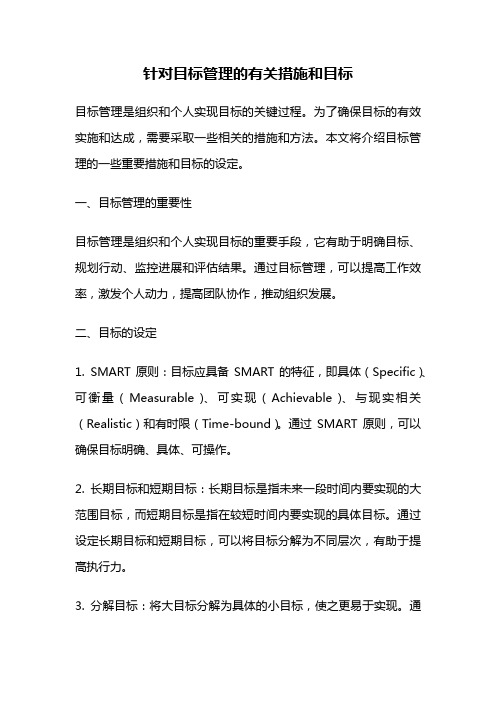 针对目标管理的有关措施和目标

目标管理是组织和个人实现目标的关键过程。为了确保目标的有效实施和达成，需要采取一些相关的措施和方法。本文将介绍目标管理的一些重要措施和目标的设定。

一、目标管理的重要性

目标管理是组织和个人实现目标的重要手段，它有助于明确目标、规划行动、监控进展和评估结果。通过目标管理，可以提高工作效率，激发个人动力，提高团队协作，推动组织发展。

二、目标的设定

1. SMART 原则：目标应具备 SMART 的特征，即具体（Specific）、可衡量（Measurable）、可实现（Achievable）、与现实相关（Realistic）和有时限（Time-bound）。通过 SMART 原则，可以确保目标明确、具体、可操作。

2. 长期目标和短期目标：长期目标是指未来一段时间内要实现的大范围目标，而短期目标是指在较短时间内要实现的具体目标。通过设定长期目标和短期目标，可以将目标分解为不同层次，有助于提高执行力。

3. 分解目标：将大目标分解为具体的小目标，使之更易于实现。通